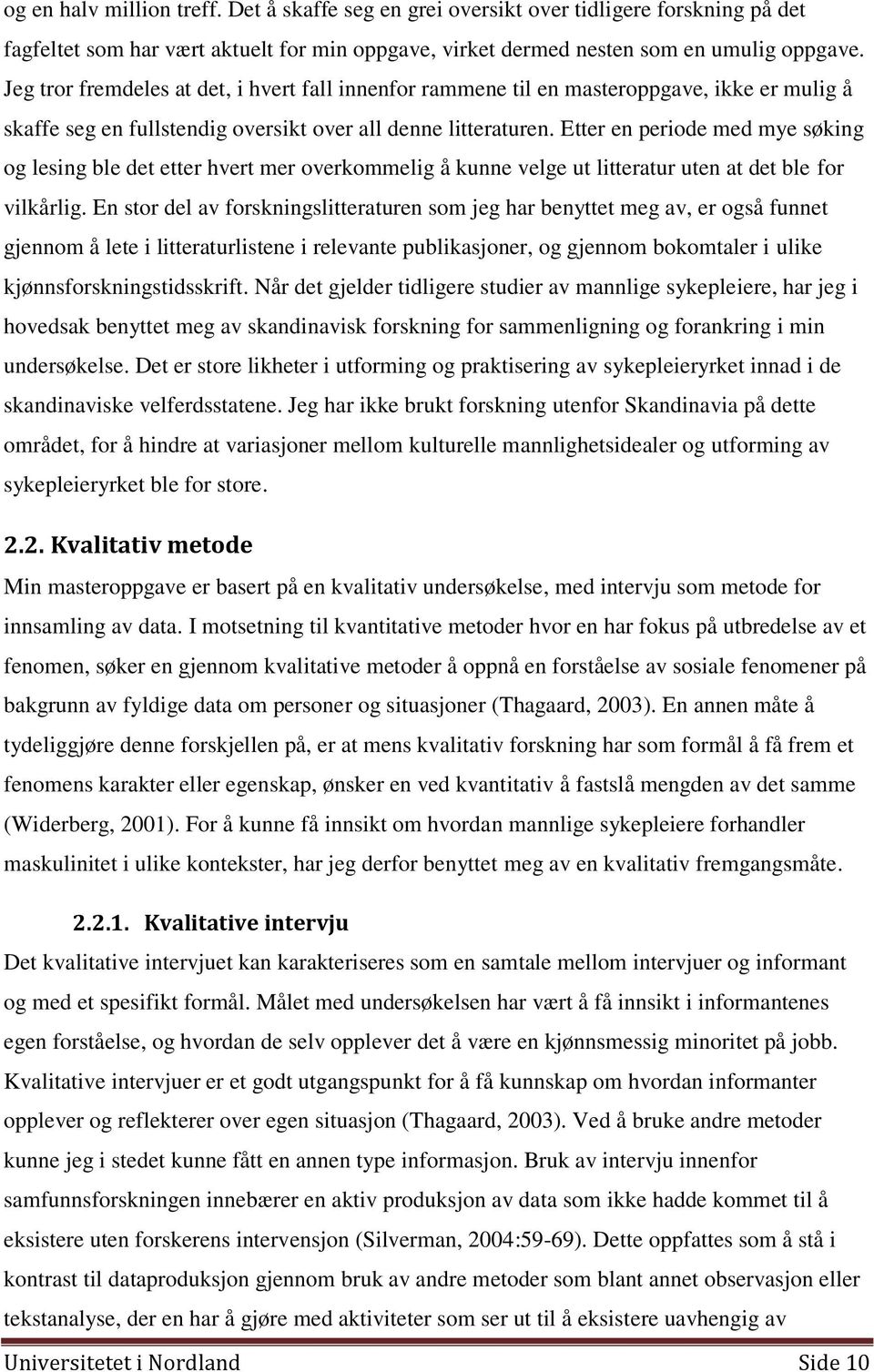 og en halv million treff. Det å skaffe seg en grei oversikt over tidligere forskning på det fagfeltet som har vært aktuelt for min oppgave, virket dermed nesten som en umulig oppgave. Jeg tror fremdeles at det, i hvert fall innenfor rammene til en masteroppgave, ikke er mulig å skaffe seg en fullstendig oversikt over all denne litteraturen. Etter en periode med mye søking og lesing ble det etter hvert mer overkommelig å kunne velge ut litteratur uten at det ble for vilkårlig. En stor del av forskningslitteraturen som jeg har benyttet meg av, er også funnet gjennom å lete i litteraturlistene i relevante publikasjoner, og gjennom bokomtaler i ulike kjønnsforskningstidsskrift. Når det gjelder tidligere studier av mannlige sykepleiere, har jeg i hovedsak benyttet meg av skandinavisk forskning for sammenligning og forankring i min undersøkelse. Det er store likheter i utforming og praktisering av sykepleieryrket innad i de skandinaviske velferdsstatene. Jeg har ikke brukt forskning utenfor Skandinavia på dette området, for å hindre at variasjoner mellom kulturelle mannlighetsidealer og utforming av sykepleieryrket ble for store.

2.2. Kvalitativ metode

Min masteroppgave er basert på en kvalitativ undersøkelse, med intervju som metode for innsamling av data. I motsetning til kvantitative metoder hvor en har fokus på utbredelse av et fenomen, søker en gjennom kvalitative metoder å oppnå en forståelse av sosiale fenomener på bakgrunn av fyldige data om personer og situasjoner (Thagaard, 2003). En annen måte å tydeliggjøre denne forskjellen på, er at mens kvalitativ forskning har som formål å få frem et fenomens karakter eller egenskap, ønsker en ved kvantitativ å fastslå mengden av det samme (Widerberg, 2001). For å kunne få innsikt om hvordan mannlige sykepleiere forhandler maskulinitet i ulike kontekster, har jeg derfor benyttet meg av en kvalitativ fremgangsmåte.

2.2.1. Kvalitative intervju

Det kvalitative intervjuet kan karakteriseres som en samtale mellom intervjuer og informant og med et spesifikt formål. Målet med undersøkelsen har vært å få innsikt i informantenes egen forståelse, og hvordan de selv opplever det å være en kjønnsmessig minoritet på jobb. Kvalitative intervjuer er et godt utgangspunkt for å få kunnskap om hvordan informanter opplever og reflekterer over egen situasjon (Thagaard, 2003). Ved å bruke andre metoder kunne jeg i stedet kunne fått en annen type informasjon. Bruk av intervju innenfor samfunnsforskningen innebærer en aktiv produksjon av data som ikke hadde kommet til å eksistere uten forskerens intervensjon (Silverman, 2004:59-69). Dette oppfattes som å stå i kontrast til dataproduksjon gjennom bruk av andre metoder som blant annet observasjon eller tekstanalyse, der en har å gjøre med aktiviteter som ser ut til å eksistere uavhengig av

Universitetet i Nordland Side 10